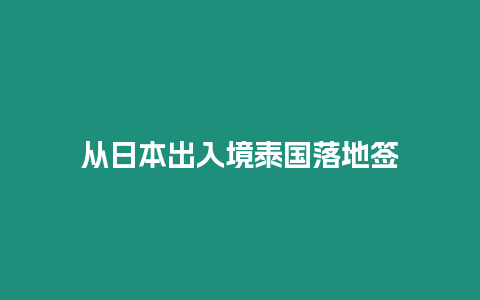 从日本出入境泰国落地签